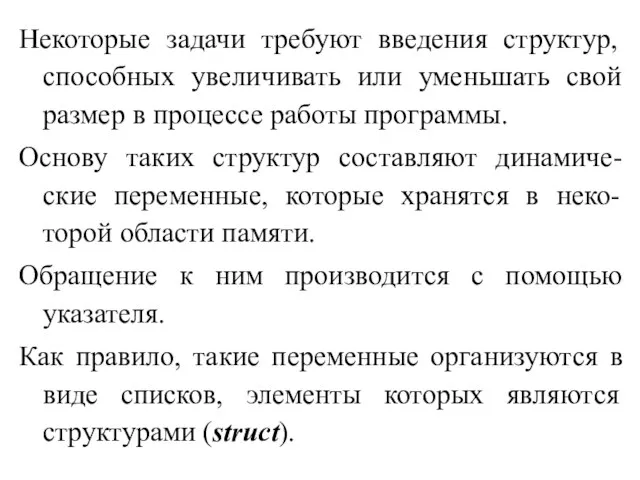 Некоторые задачи требуют введения структур, способных увеличивать или уменьшать свой размер в процессе работы программы.

Основу таких структур составляют динамические переменные, которые хранятся в некоторой области памяти.

Обращение к ним производится с помощью указателя.

Как правило, такие переменные организуются в виде списков, элементы которых являются структурами (struct).